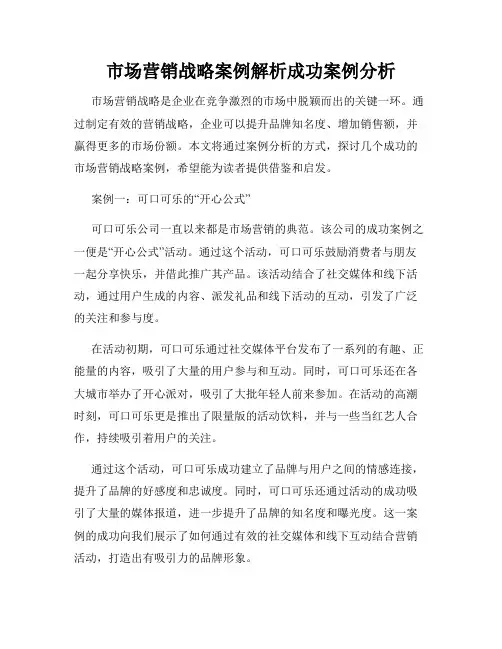 市场营销战略案例解析成功案例分析

市场营销战略是企业在竞争激烈的市场中脱颖而出的关键一环。通过制定有效的营销战略，企业可以提升品牌知名度、增加销售额，并赢得更多的市场份额。本文将通过案例分析的方式，探讨几个成功的市场营销战略案例，希望能为读者提供借鉴和启发。

案例一：可口可乐的“开心公式”

可口可乐公司一直以来都是市场营销的典范。该公司的成功案例之一便是“开心公式”活动。通过这个活动，可口可乐鼓励消费者与朋友一起分享快乐，并借此推广其产品。该活动结合了社交媒体和线下活动，通过用户生成的内容、派发礼品和线下活动的互动，引发了广泛的关注和参与度。

在活动初期，可口可乐通过社交媒体平台发布了一系列的有趣、正能量的内容，吸引了大量的用户参与和互动。同时，可口可乐还在各大城市举办了开心派对，吸引了大批年轻人前来参加。在活动的高潮时刻，可口可乐更是推出了限量版的活动饮料，并与一些当红艺人合作，持续吸引着用户的关注。

通过这个活动，可口可乐成功建立了品牌与用户之间的情感连接，提升了品牌的好感度和忠诚度。同时，可口可乐还通过活动的成功吸引了大量的媒体报道，进一步提升了品牌的知名度和曝光度。这一案例的成功向我们展示了如何通过有效的社交媒体和线下互动结合营销活动，打造出有吸引力的品牌形象。